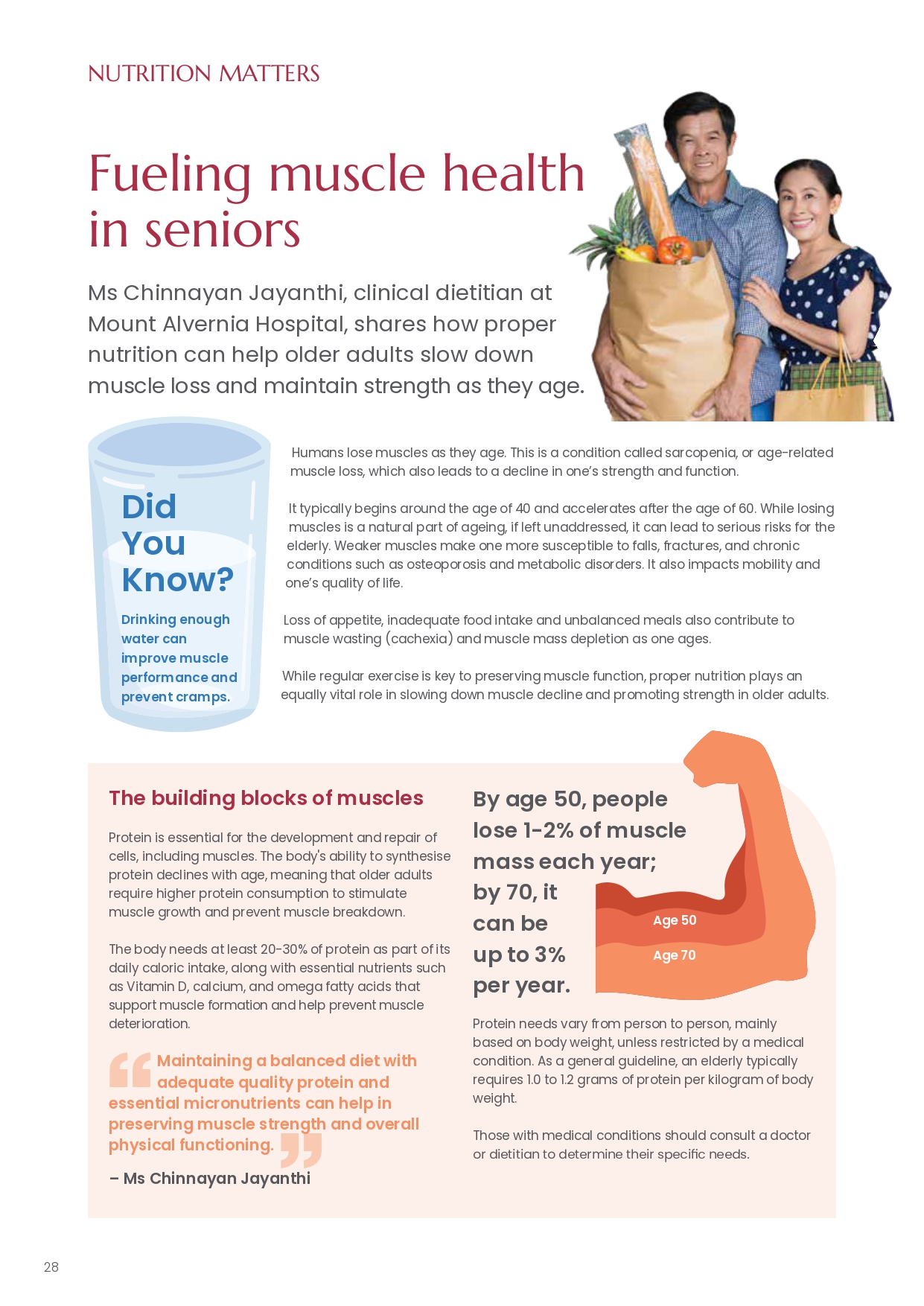 NUTRITION MATTERS

Fueling muscle health in seniors

Ms Chinnayan Jayanthi, clinical dietitian at Mount Alvernia Hospital, shares how proper nutrition can help older adults slow down muscle loss and maintain strength as they age.

Did You Know?

Drinking enough water can improve muscle performance and prevent cramps.

Humans lose muscles as they age. This is a condition called sarcopenia, or age-related muscle loss, which also leads to a decline in one's strength and function.

It typically begins around the age of 40 and accelerates after the age of 60. While losing muscles is a natural part of ageing, if left unaddressed, it can lead to serious risks for the elderly. Weaker muscles make one more susceptible to falls, fractures, and chronic conditions such as osteoporosis and metabolic disorders. It also impacts mobility and one's quality of life.

Loss of appetite, inadequate food intake and unbalanced meals also contribute to muscle wasting (cachexia) and muscle mass depletion as one ages.

While regular exercise is key to preserving muscle function, proper nutrition plays an equally vital role in slowing down muscle decline and promoting strength in older adults.

The building blocks of muscles

Protein is essential for the development and repair of cells, including muscles. The body's ability to synthesise protein declines with age, meaning that older adults require higher protein consumption to stimulate muscle growth and prevent muscle breakdown.

The body needs at least 20-30% of protein as part of its daily caloric intake, along with essential nutrients such as Vitamin D, calcium, and omega fatty acids that support muscle formation and help prevent muscle deterioration.

Maintaining a balanced diet with adequate quality protein and essential micronutrients can help in preserving muscle strength and overall physical functioning.

– Ms Chinnayan Jayanthi

By age 50, people lose 1-2% of muscle mass each year; by 70, it can be up to 3% per year.

Age 50

Age 70

Protein needs vary from person to person, mainly based on body weight, unless restricted by a medical condition. As a general guideline, an elderly typically requires 1.0 to 1.2 grams of protein per kilogram of body weight.

Those with medical conditions should consult a doctor or dietitian to determine their specific needs.

28